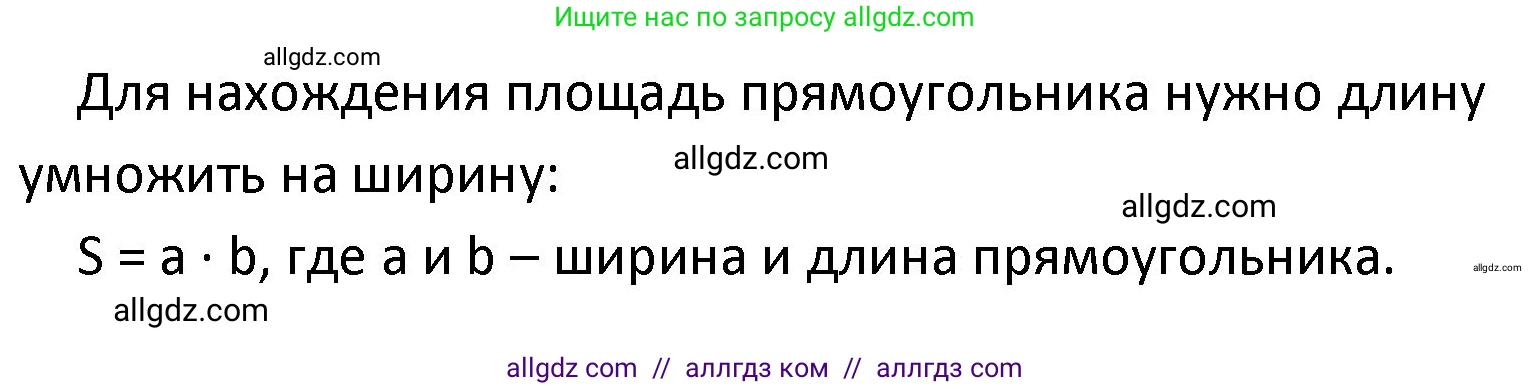 Ищите нас по запросу allgdz.com

allgdz.com

Для нахождения площадь прямоугольника нужно длину умножить на ширину:

allgdz.com

allgdz.com

$S = a \cdot b$, где a и b – ширина и длина прямоугольника.

allgdz.com

allgdz.com

allgdz com // аллгдз ком // аллгдз com